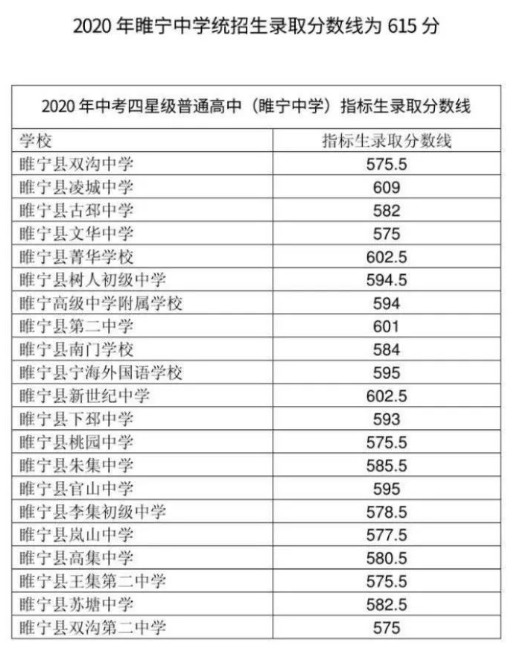 2020年睢宁中学统招生录取分数线为615分

| 2020年中考四星级普通高中（睢宁中学）指标生录取分数线 | |
|---|---|
| 学校 | 指标生录取分数线 |
| 睢宁县双沟中学 | 575.5 |
| 睢宁县凌城中学 | 609 |
| 睢宁县古邳中学 | 582 |
| 睢宁县文华中学 | 575 |
| 睢宁县菁华学校 | 602.5 |
| 睢宁县树人初级中学 | 594.5 |
| 睢宁高级中学附属学校 | 594 |
| 睢宁县第二中学 | 601 |
| 睢宁县南门学校 | 584 |
| 睢宁县宁海外国语学校 | 595 |
| 睢宁县新世纪中学 | 602.5 |
| 睢宁县下邳中学 | 593 |
| 睢宁县桃园中学 | 575.5 |
| 睢宁县朱集中学 | 585.5 |
| 睢宁县官山中学 | 595 |
| 睢宁县李集初级中学 | 578.5 |
| 睢宁县岚山中学 | 577.5 |
| 睢宁县高集中学 | 580.5 |
| 睢宁县王集第二中学 | 575.5 |
| 睢宁县苏塘中学 | 582.5 |
| 睢宁县双沟第二中学 | 575 |